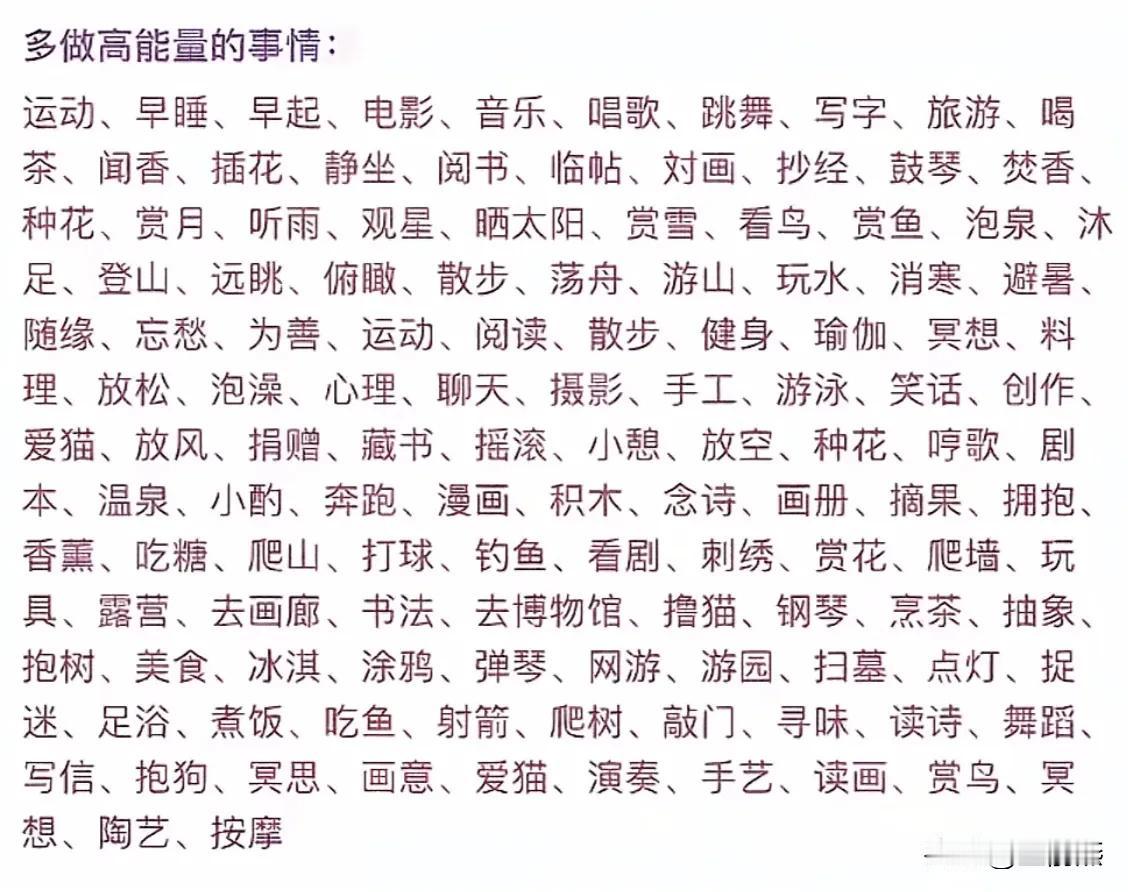 多做高能量的事情：

运动、早睡、早起、电影、音乐、唱歌、跳舞、写字、旅游、喝茶、闻香、插花、静坐、阅书、临帖、对画、抄经、鼓琴、焚香、种花、赏月、听雨、观星、晒太阳、赏雪、看鸟、赏鱼、泡泉、沐足、登山、远眺、俯瞰、散步、荡舟、游山、玩水、消寒、避暑、随缘、忘愁、为善、运动、阅读、散步、健身、瑜伽、冥想、料理、放松、泡澡、心理、聊天、摄影、手工、游泳、笑话、创作、爱猫、放风、捐赠、藏书、摇滚、小憩、放空、种花、哼歌、剧本、温泉、小酌、奔跑、漫画、积木、念诗、画册、摘果、拥抱、香薰、吃糖、爬山、打球、钓鱼、看剧、刺绣、赏花、爬墙、玩具、露营、去画廊、书法、去博物馆、撸猫、钢琴、烹茶、抽象、抱树、美食、冰淇、涂鸦、弹琴、网游、游园、扫墓、点灯、捉迷、足浴、煮饭、吃鱼、射箭、爬树、敲门、寻味、读诗、舞蹈、写信、抱狗、冥思、画意、爱猫、演奏、手艺、读画、赏鸟、冥想、陶艺、按摩